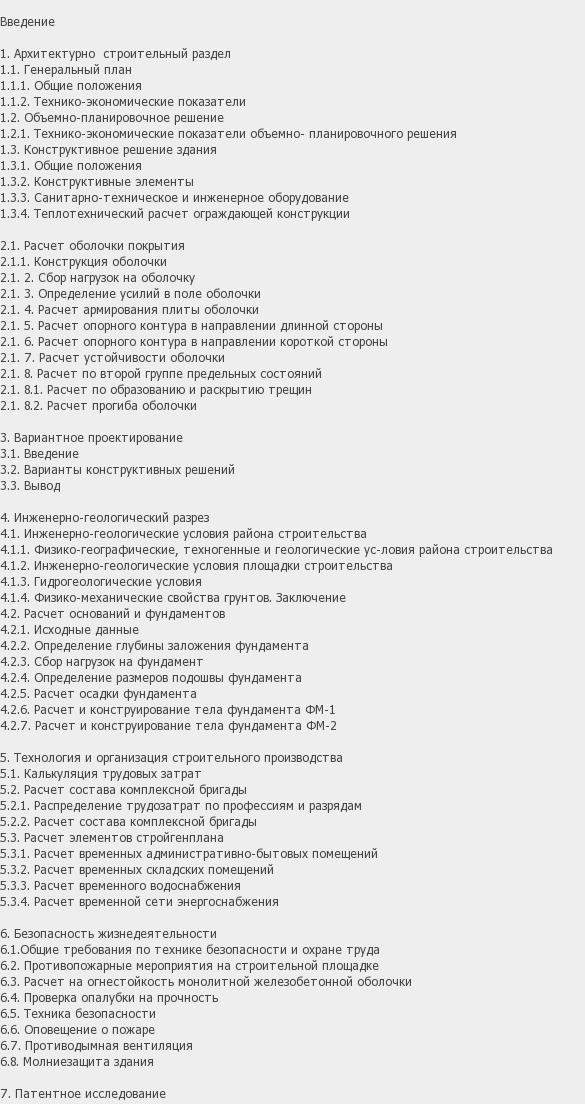 Введение

1. Архитектурно строительный раздел
1.1. Генеральный план
1.1.1. Общие положения
1.1.2. Технико-экономические показатели
1.2. Объемно-планировочное решение
1.2.1. Технико-экономические показатели объемно- планировочного решения
1.3. Конструктивное решение здания
1.3.1. Общие положения
1.3.2. Конструктивные элементы
1.3.3. Санитарно-техническое и инженерное оборудование
1.3.4. Теплотехнический расчет ограждающей конструкции

2.1. Расчет оболочки покрытия
2.1.1. Конструкция оболочки
2.1. 2. Сбор нагрузок на оболочку
2.1. 3. Определение усилий в поле оболочки
2.1. 4. Расчет армирования плиты оболочки
2.1. 5. Расчет опорного контура в направлении длинной стороны
2.1. 6. Расчет опорного контура в направлении короткой стороны
2.1. 7. Расчет устойчивости оболочки
2.1. 8. Расчет по второй группе предельных состояний
2.1. 8.1. Расчет по образованию и раскрытию трещин
2.1. 8.2. Расчет прогиба оболочки

3. Вариантное проектирование
3.1. Введение
3.2. Варианты конструктивных решений
3.3. Вывод

4. Инженерно-геологический разрез
4.1. Инженерно-геологические условия района строительства
4.1.1. Физико-географические, техногенные и геологические ус-ловия района строительства
4.1.2. Инженерно-геологические условия площадки строительства
4.1.3. Гидрогеологические условия
4.1.4. Физико-механические свойства грунтов. Заключение
4.2. Расчет оснований и фундаментов
4.2.1. Исходные данные
4.2.2. Определение глубины заложения фундамента
4.2.3. Сбор нагрузок на фундамент
4.2.4. Определение размеров подошвы фундамента
4.2.5. Расчет осадки фундамента
4.2.6. Расчет и конструирование тела фундамента ФМ-1
4.2.7. Расчет и конструирование тела фундамента ФМ-2

5. Технология и организация строительного производства
5.1. Калькуляция трудовых затрат
5.2. Расчет состава комплексной бригады
5.2.1. Распределение трудозатрат по профессиям и разрядам
5.2.2. Расчет состава комплексной бригады
5.3. Расчет элементов стройгенплана
5.3.1. Расчет временных административно-бытовых помещений
5.3.2. Расчет временных складских помещений
5.3.3. Расчет временного водоснабжения
5.3.4. Расчет временной сети энергоснабжения

6. Безопасность жизнедеятельности
6.1.Общие требования по технике безопасности и охране труда
6.2. Противопожарные мероприятия на строительной площадке
6.3. Расчет на огнестойкость монолитной железобетонной оболочки
6.4. Проверка опалубки на прочность
6.5. Техника безопасности
6.6. Оповещение о пожаре
6.7. Противодымная вентиляция
6.8. Молниезащита здания

7. Патентное исследование